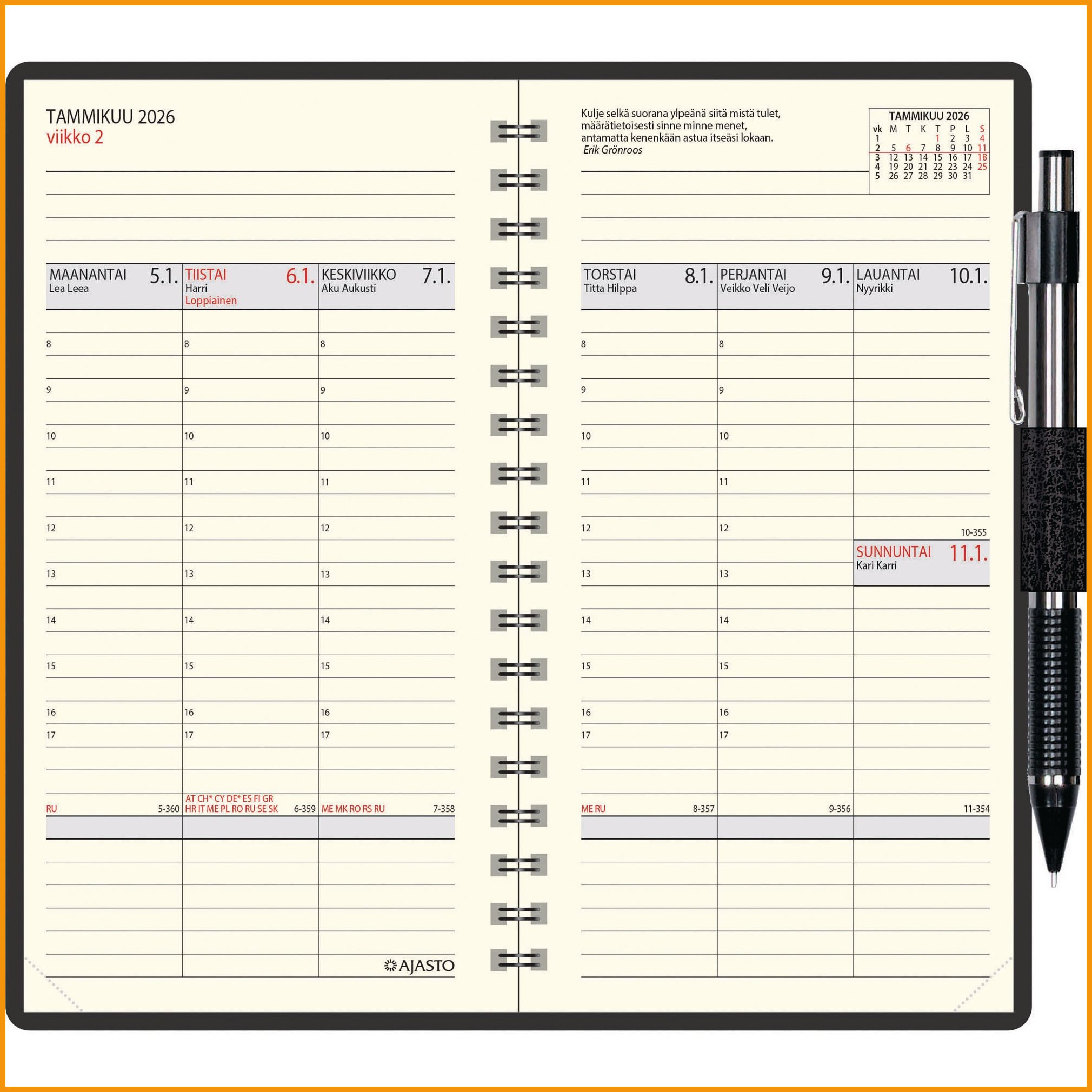 TAMMIKUU 2026
viikko 2

MAANANTAI 5.1.
Lea Leea
8
9
10
11
12
13
14
15
16
17
RU 5-360

TIISTAI 6.1.
Harri
Loppiainen
8
9
10
11
12
13
14
15
16
17
AT CH* CY DE* ES FI GR
HR IT ME PL RO RU SE SK 6-359

KESKIVIIKKO 7.1.
Aku Aukusti
8
9
10
11
12
13
14
15
16
17
ME MK RO RS RU 7-358

AJASTO

Kulje selkä suorana ylpeänä siitä mistä tulet,
määrätietoisesti sinne minne menet,
antamatta kenenkään astua itseäsi lokaan.
Erik Grönroos

TAMMIKUU 2026
| vk | M | T | K | T | P | L | S |
|---|---|---|---|---|---|---|---|
| 1 | | | | 1 | 2 | 3 | 4 |
| 2 | 5 | 6 | 7 | 8 | 9 | 10 | 11 |
| 3 | 12 | 13 | 14 | 15 | 16 | 17 | 18 |
| 4 | 19 | 20 | 21 | 22 | 23 | 24 | 25 |
| 5 | 26 | 27 | 28 | 29 | 30 | 31 | |

TORSTAI 8.1.
Titta Hilppa
8
9
10
11
12
13
14
15
16
17
ME RU 8-357

PERJANTAI 9.1.
Veikko Veli Veijo
8
9
10
11
12
13
14
15
16
17
9-356

LAUANTAI 10.1.
Nyyrikki
10-355

SUNNUNTAI 11.1.
Kari Karri
11-354